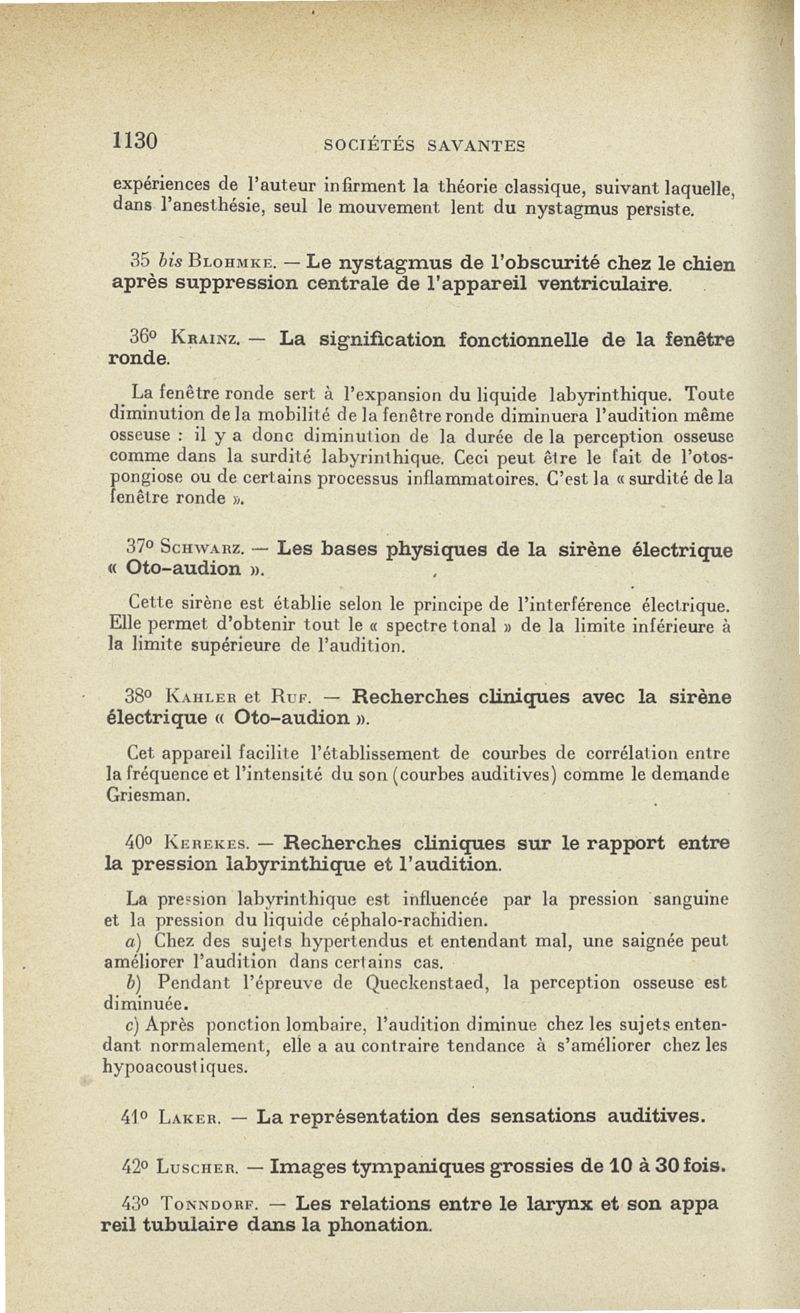 1130 SOCIÉTÉS SAVANTES

expériences de l'auteur infirment la théorie classique, suivant laquelle, dans l'anesthésie, seul le mouvement lent du nystagmus persiste.

35 bis Blohmke. — Le nystagmus de l'obscurité chez le chien après suppression centrale de l'appareil ventriculaire.

36° Krainz. — La signification fonctionnelle de la fenêtre ronde.

La fenêtre ronde sert à l'expansion du liquide labyrinthique. Toute diminution de la mobilité de la fenêtre ronde diminuera l'audition même osseuse : il y a donc diminution de la durée de la perception osseuse comme dans la surdité labyrinthique. Ceci peut être le fait de l'otospongiose ou de certains processus inflammatoires. C'est la « surdité de la fenêtre ronde ».

37° Schwarz. — Les bases physiques de la sirène électrique « Oto-audion ».

Cette sirène est établie selon le principe de l'interférence électrique. Elle permet d'obtenir tout le « spectre tonal » de la limite inférieure à la limite supérieure de l'audition.

38° Kahler et Ruf. — Recherches cliniques avec la sirène électrique « Oto-audion ».

Cet appareil facilite l'établissement de courbes de corrélation entre la fréquence et l'intensité du son (courbes auditives) comme le demande Griesman.

40° Kerekes. — Recherches cliniques sur le rapport entre la pression labyrinthique et l'audition.

La pression labyrinthique est influencée par la pression sanguine et la pression du liquide céphalo-rachidien.
a) Chez des sujets hypertendus et entendant mal, une saignée peut améliorer l'audition dans certains cas.
b) Pendant l'épreuve de Queckenstaed, la perception osseuse est diminuée.
c) Après ponction lombaire, l'audition diminue chez les sujets entendant normalement, elle a au contraire tendance à s'améliorer chez les hypoacoustiques.

41° Laker. — La représentation des sensations auditives.

42° Luscher. — Images tympaniques grossies de 10 à 30 fois.

43° Tonndorf. — Les relations entre le larynx et son appareil tubulaire dans la phonation.